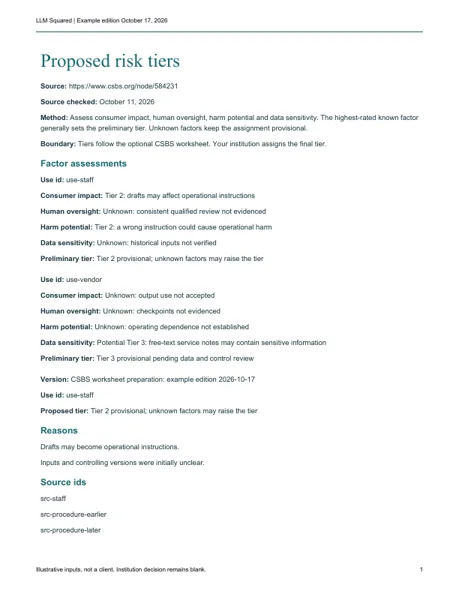 LLM Squared | Example edition October 17, 2026

Proposed risk tiers

Source: https://www.csbs.org/node/584231

Source checked: October 11, 2026

Method: Assess consumer impact, human oversight, harm potential and data sensitivity. The highest-rated known factor generally sets the preliminary tier. Unknown factors keep the assignment provisional.

Boundary: Tiers follow the optional CSBS worksheet. Your institution assigns the final tier.

Factor assessments

Use id: use-staff

Consumer impact: Tier 2: drafts may affect operational instructions

Human oversight: Unknown: consistent qualified review not evidenced

Harm potential: Tier 2: a wrong instruction could cause operational harm

Data sensitivity: Unknown: historical inputs not verified

Preliminary tier: Tier 2 provisional; unknown factors may raise the tier

Use id: use-vendor

Consumer impact: Unknown: output use not accepted

Human oversight: Unknown: checkpoints not evidenced

Harm potential: Unknown: operating dependence not established

Data sensitivity: Potential Tier 3: free-text service notes may contain sensitive information

Preliminary tier: Tier 3 provisional pending data and control review

Version: CSBS worksheet preparation: example edition 2026-10-17

Use id: use-staff

Proposed tier: Tier 2 provisional; unknown factors may raise the tier

Reasons

Drafts may become operational instructions.

Inputs and controlling versions were initially unclear.

Source ids

src-staff

src-procedure-earlier

src-procedure-later

Illustrative inputs, not a client. Institution decision remains blank.

1